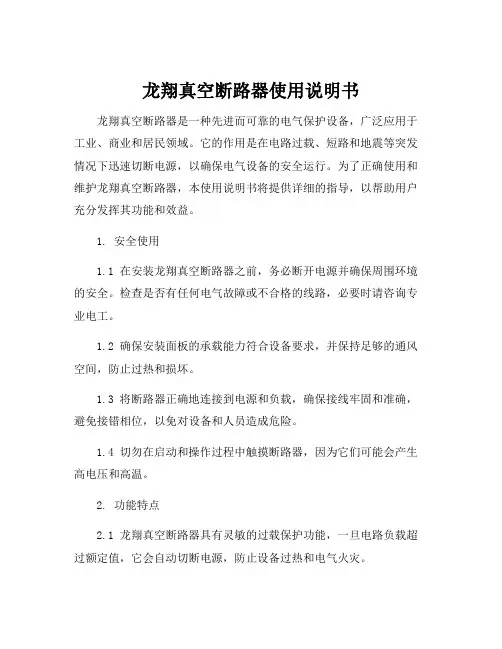 龙翔真空断路器使用说明书

龙翔真空断路器是一种先进而可靠的电气保护设备，广泛应用于工业、商业和居民领域。它的作用是在电路过载、短路和地震等突发情况下迅速切断电源，以确保电气设备的安全运行。为了正确使用和维护龙翔真空断路器，本使用说明书将提供详细的指导，以帮助用户充分发挥其功能和效益。

1. 安全使用

1.1 在安装龙翔真空断路器之前，务必断开电源并确保周围环境的安全。检查是否有任何电气故障或不合格的线路，必要时请咨询专业电工。

1.2 确保安装面板的承载能力符合设备要求，并保持足够的通风空间，防止过热和损坏。

1.3 将断路器正确地连接到电源和负载，确保接线牢固和准确，避免接错相位，以免对设备和人员造成危险。

1.4 切勿在启动和操作过程中触摸断路器，因为它们可能会产生高电压和高温。

2. 功能特点

2.1 龙翔真空断路器具有灵敏的过载保护功能，一旦电路负载超过额定值，它会自动切断电源，防止设备过热和电气火灾。